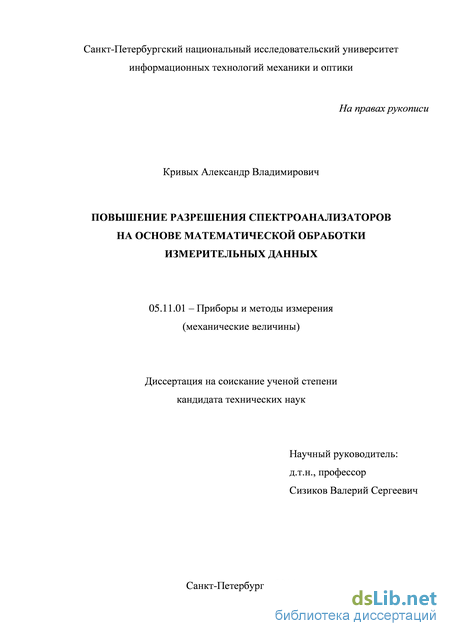 Санкт-Петербургский национальный исследовательский университет информационных технологий механики и оптики

На правах рукописи

Кривых Александр Владимирович

ПОВЫШЕНИЕ РАЗРЕШЕНИЯ СПЕКТРОАНАЛИЗАТОРОВ НА ОСНОВЕ МАТЕМАТИЧЕСКОЙ ОБРАБОТКИ ИЗМЕРИТЕЛЬНЫХ ДАННЫХ

05.11.01 – Приборы и методы измерения (механические величины)

Диссертация на соискание ученой степени кандидата технических наук

Научный руководитель:
д.т.н., профессор
Сизиков Валерий Сергеевич

Санкт-Петербург

dsLib.net
библиотека диссертаций